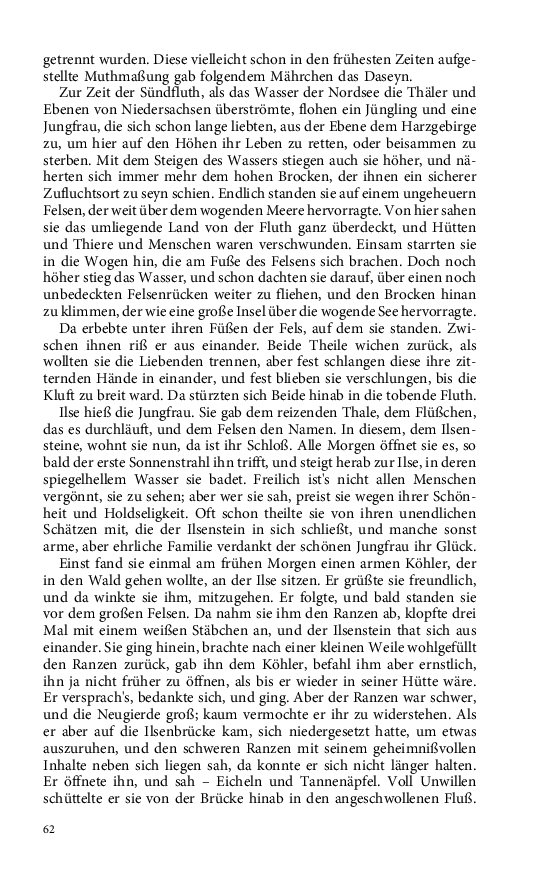 getrennt wurden. Diese vielleicht schon in den frühesten Zeiten aufgestellte Muthmaßung gab folgendem Mährchen das Daseyn.

Zur Zeit der Sündfluth, als das Wasser der Nordsee die Thäler und Ebenen von Niedersachsen überströmte, flohen ein Jüngling und eine Jungfrau, die sich schon lange liebten, aus der Ebene dem Harzgebirge zu, um hier auf den Höhen ihr Leben zu retten, oder beisammen zu sterben. Mit dem Steigen des Wassers stiegen auch sie höher, und näherten sich immer mehr dem hohen Brocken, der ihnen ein sicherer Zufluchtsort zu seyn schien. Endlich standen sie auf einem ungeheuern Felsen, der weit über dem wogenden Meere hervorragte. Von hier sahen sie das umliegende Land von der Fluth ganz überdeckt, und Hütten und Thiere und Menschen waren verschwunden. Einsam starrten sie in die Wogen hin, die am Fuße des Felsens sich brachen. Doch noch höher stieg das Wasser, und schon dachten sie darauf, über einen noch unbedeckten Felsenrücken weiter zu fliehen, und den Brocken hinan zu klimmen, der wie eine große Insel über die wogende See hervorragte.

Da erbebte unter ihren Füßen der Fels, auf dem sie standen. Zwischen ihnen riß er aus einander. Beide Theile wichen zurück, als wollten sie die Liebenden trennen, aber fest schlangen diese ihre zitternden Hände in einander, und fest blieben sie verschlungen, bis die Kluft zu breit ward. Da stürzten sich Beide hinab in die tobende Fluth.

Ilse hieß die Jungfrau. Sie gab dem reizenden Thale, dem Flüßchen, das es durchläuft, und dem Felsen den Namen. In diesem, dem Ilsensteine, wohnt sie nun, da ist ihr Schloß. Alle Morgen öffnet sie es, so bald der erste Sonnenstrahl ihn trifft, und steigt herab zur Ilse, in deren spiegelhellem Wasser sie badet. Freilich ist's nicht allen Menschen vergönnt, sie zu sehen; aber wer sie sah, preist sie wegen ihrer Schönheit und Holdseligkeit. Oft schon theilte sie von ihren unendlichen Schätzen mit, die der Ilsenstein in sich schließt, und manche sonst arme, aber ehrliche Familie verdankt der schönen Jungfrau ihr Glück.

Einst fand sie einmal am frühen Morgen einen armen Köhler, der in den Wald gehen wollte, an der Ilse sitzen. Er grüßte sie freundlich, und da winkte sie ihm, mitzugehen. Er folgte, und bald standen sie vor dem großen Felsen. Da nahm sie ihm den Ranzen ab, klopfte drei Mal mit einem weißen Stäbchen an, und der Ilsenstein that sich aus einander. Sie ging hinein, brachte nach einer kleinen Weile wohlgefüllt den Ranzen zurück, gab ihn dem Köhler, befahl ihm aber ernstlich, ihn ja nicht früher zu öffnen, als bis er wieder in seiner Hütte wäre. Er versprach's, bedankte sich, und ging. Aber der Ranzen war schwer, und die Neugierde groß; kaum vermochte er ihr zu widerstehen. Als er aber auf die Ilsenbrücke kam, sich niedergesetzt hatte, um etwas auszuruhen, und den schweren Ranzen mit seinem geheimnißvollen Inhalte neben sich liegen sah, da konnte er sich nicht länger halten. Er öffnete ihn, und sah – Eicheln und Tannenäpfel. Voll Unwillen schüttelte er sie von der Brücke hinab in den angeschwollenen Fluß.

62